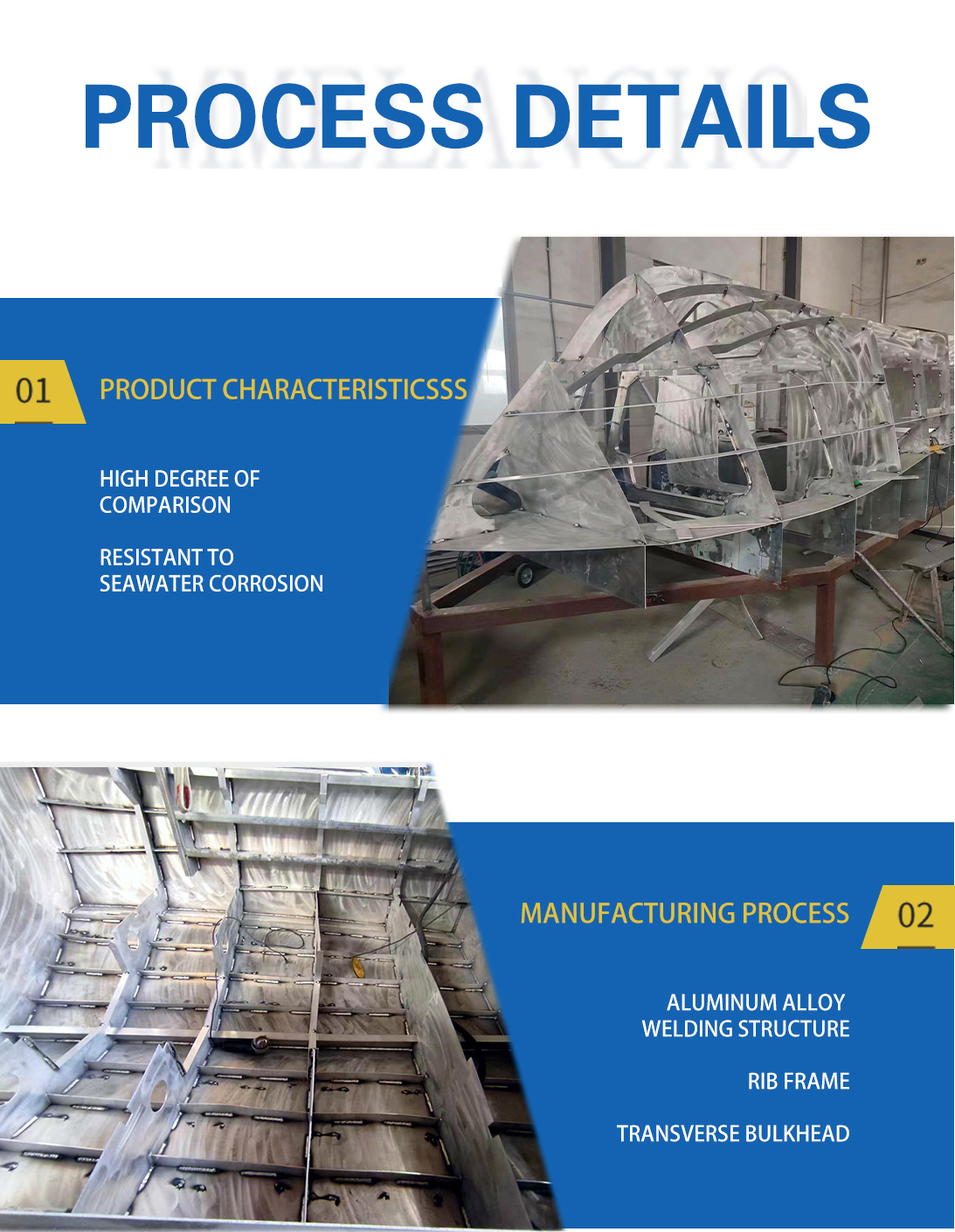 MMELANCHO

PROCESS DETAILS

01 PRODUCT CHARACTERISTICSSS

HIGH DEGREE OF COMPARISON

RESISTANT TO SEAWATER CORROSION

MANUFACTURING PROCESS 02

ALUMINUM ALLOY WELDING STRUCTURE

RIB FRAME

TRANSVERSE BULKHEAD